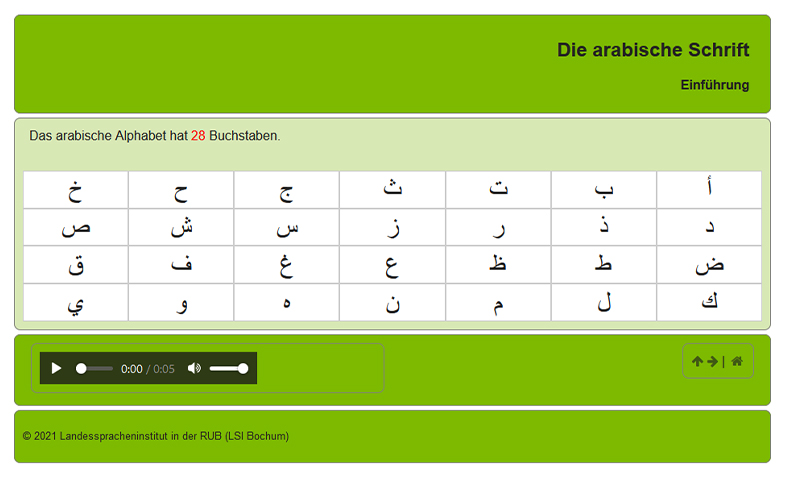 Die arabische Schrift

Einführung

Das arabische Alphabet hat 28 Buchstaben.

| خ | ح | ج | ث | ت | ب | أ |
|---|---|---|---|---|---|---|
| ص | ش | س | ز | ر | ذ | د |
| ق | ف | غ | ع | ظ | ط | ض |
| ي | و | ه | ن | م | ل | ك |

0:00 / 0:05

|

© 2021 Landesspracheninstitut in der RUB (LSI Bochum)